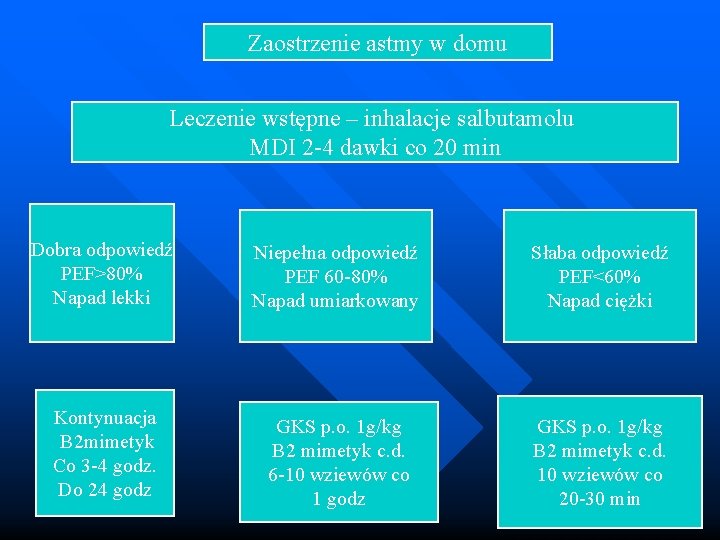 Zaostrzenie astmy w domu

Leczenie wstępne – inhalacje salbutamolu
MDI 2-4 dawki co 20 min

Dobra odpowiedź
PEF>80%
Napad lekki

Niepełna odpowiedź
PEF 60-80%
Napad umiarkowany

Słaba odpowiedź
PEF<60%
Napad ciężki

Kontynuacja
B2mimetyk
Co 3-4 godz.
Do 24 godz

GKS p.o. 1g/kg
B2 mimetyk c.d.
6-10 wziewów co
1 godz

GKS p.o. 1g/kg
B2 mimetyk c.d.
10 wziewów co
20-30 min